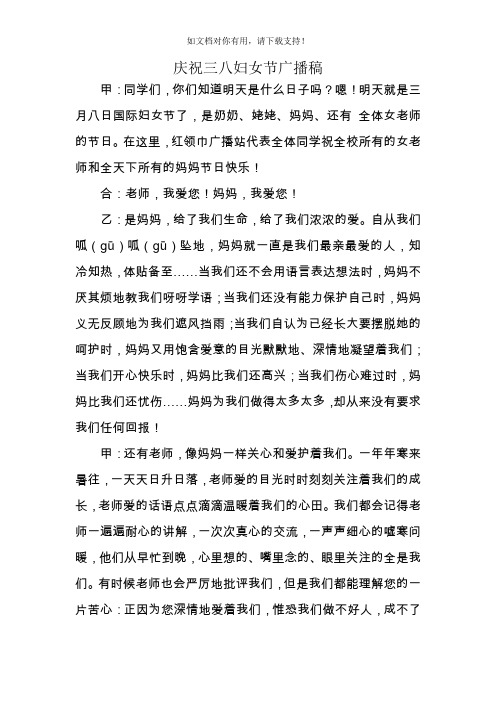 如文档对你有用，请下载支持！

庆祝三八妇女节广播稿

甲：同学们，你们知道明天是什么日子吗？嗯！明天就是三月八日国际妇女节了，是奶奶、姥姥、妈妈、还有 全体女老师的节日。在这里，红领巾广播站代表全体同学祝全校所有的女老师和全天下所有的妈妈节日快乐！

合：老师，我爱您！妈妈，我爱您！

乙：是妈妈，给了我们生命，给了我们浓浓的爱。自从我们呱（gū）呱（gū）坠地，妈妈就一直是我们最亲最爱的人，知冷知热，体贴备至……当我们还不会用语言表达想法时，妈妈不厌其烦地教我们呀呀学语；当我们还没有能力保护自己时，妈妈义无反顾地为我们遮风挡雨；当我们自认为已经长大要摆脱她的呵护时，妈妈又用饱含爱意的目光默默地、深情地凝望着我们；当我们开心快乐时，妈妈比我们还高兴；当我们伤心难过时，妈妈比我们还忧伤……妈妈为我们做得太多太多，却从来没有要求我们任何回报！

甲：还有老师，像妈妈一样关心和爱护着我们。一年年寒来暑往，一天天日升日落，老师爱的目光时时刻刻关注着我们的成长，老师爱的话语点点滴滴温暖着我们的心田。我们都会记得老师一遍遍耐心的讲解，一次次真心的交流，一声声细心的嘘寒问暖，他们从早忙到晚，心里想的、嘴里念的、眼里关注的全是我们。有时候老师也会严厉地批评我们，但是我们都能理解您的一片苦心：正因为您深情地爱着我们，惟恐我们做不好人，成不了